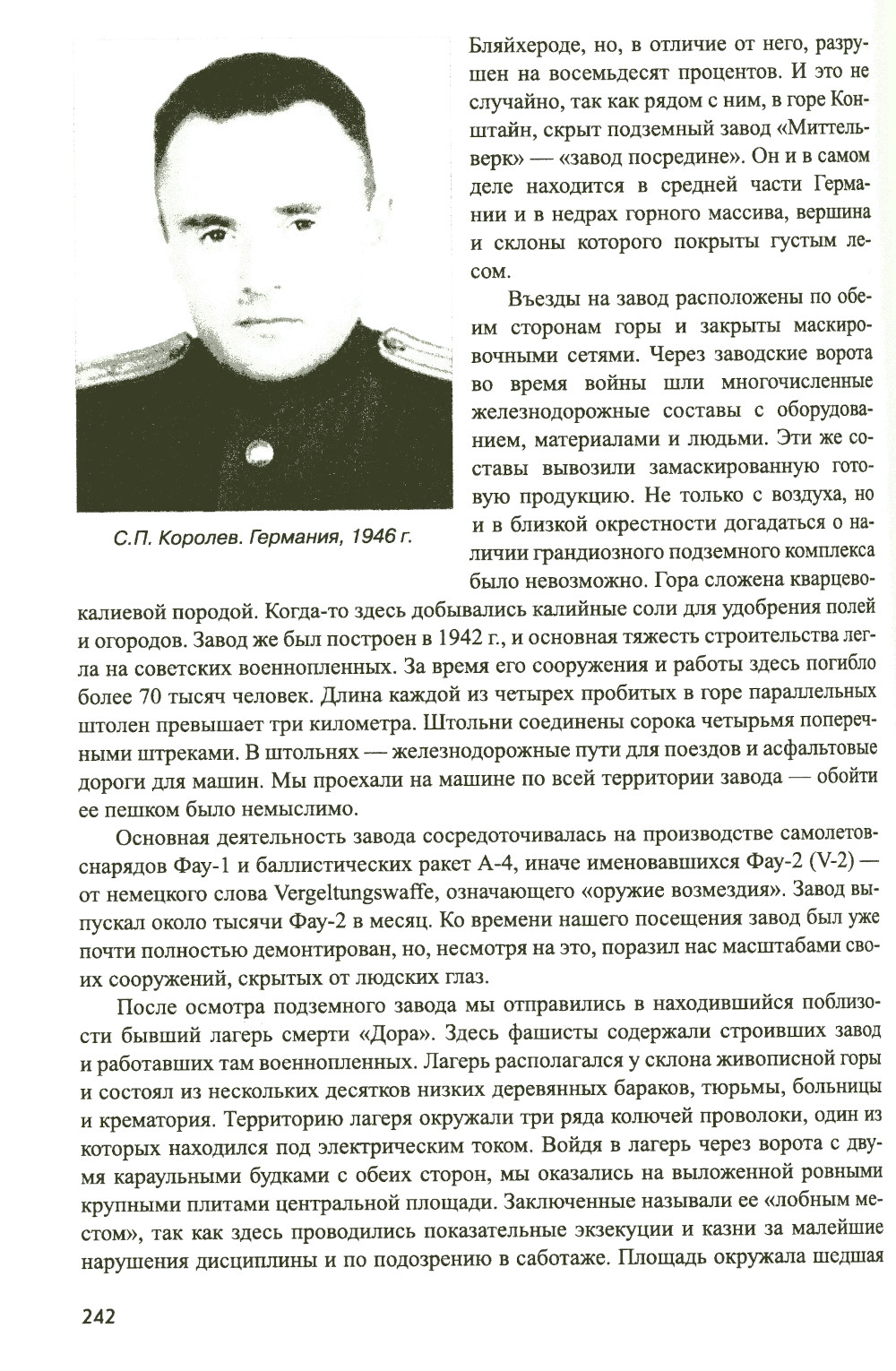 С.П. Королев. Германия, 1946 г.

Бляйхероде, но, в отличие от него, разрушен на восемьдесят процентов. И это не случайно, так как рядом с ним, в горе Конштайн, скрыт подземный завод «Миттельверк» — «завод посредине». Он и в самом деле находится в средней части Германии и в недрах горного массива, вершина и склоны которого покрыты густым лесом.

Въезды на завод расположены по обеим сторонам горы и закрыты маскировочными сетями. Через заводские ворота во время войны шли многочисленные железнодорожные составы с оборудованием, материалами и людьми. Эти же составы вывозили замаскированную готовую продукцию. Не только с воздуха, но и в близкой окрестности догадаться о наличии грандиозного подземного комплекса было невозможно. Гора сложена кварцево-калиевой породой. Когда-то здесь добывались калийные соли для удобрения полей и огородов. Завод же был построен в 1942 г., и основная тяжесть строительства легла на советских военнопленных. За время его сооружения и работы здесь погибло более 70 тысяч человек. Длина каждой из четырех пробитых в горе параллельных штолен превышает три километра. Штольни соединены сорока четырьмя поперечными штреками. В штольнях — железнодорожные пути для поездов и асфальтовые дороги для машин. Мы проехали на машине по всей территории завода — обойти ее пешком было немыслимо.

Основная деятельность завода сосредоточивалась на производстве самолетов-снарядов Фау-1 и баллистических ракет А-4, иначе именовавшихся Фау-2 (V-2) — от немецкого слова Vergeltungswaffe, означающего «оружие возмездия». Завод выпускал около тысячи Фау-2 в месяц. Ко времени нашего посещения завод был уже почти полностью демонтирован, но, несмотря на это, поразил нас масштабами своих сооружений, скрытых от людских глаз.

После осмотра подземного завода мы отправились в находившийся поблизости бывший лагерь смерти «Дора». Здесь фашисты содержали строивших завод и работавших там военнопленных. Лагерь располагался у склона живописной горы и состоял из нескольких десятков низких деревянных бараков, тюрьмы, больницы и крематория. Территорию лагеря окружали три ряда колючей проволоки, один из которых находился под электрическим током. Войдя в лагерь через ворота с двумя караульными будками с обеих сторон, мы оказались на выложенной ровными крупными плитами центральной площади. Заключенные называли ее «лобным местом», так как здесь проводились показательные экзекуции и казни за малейшие нарушения дисциплины и по подозрению в саботаже. Площадь окружала шедшая

242